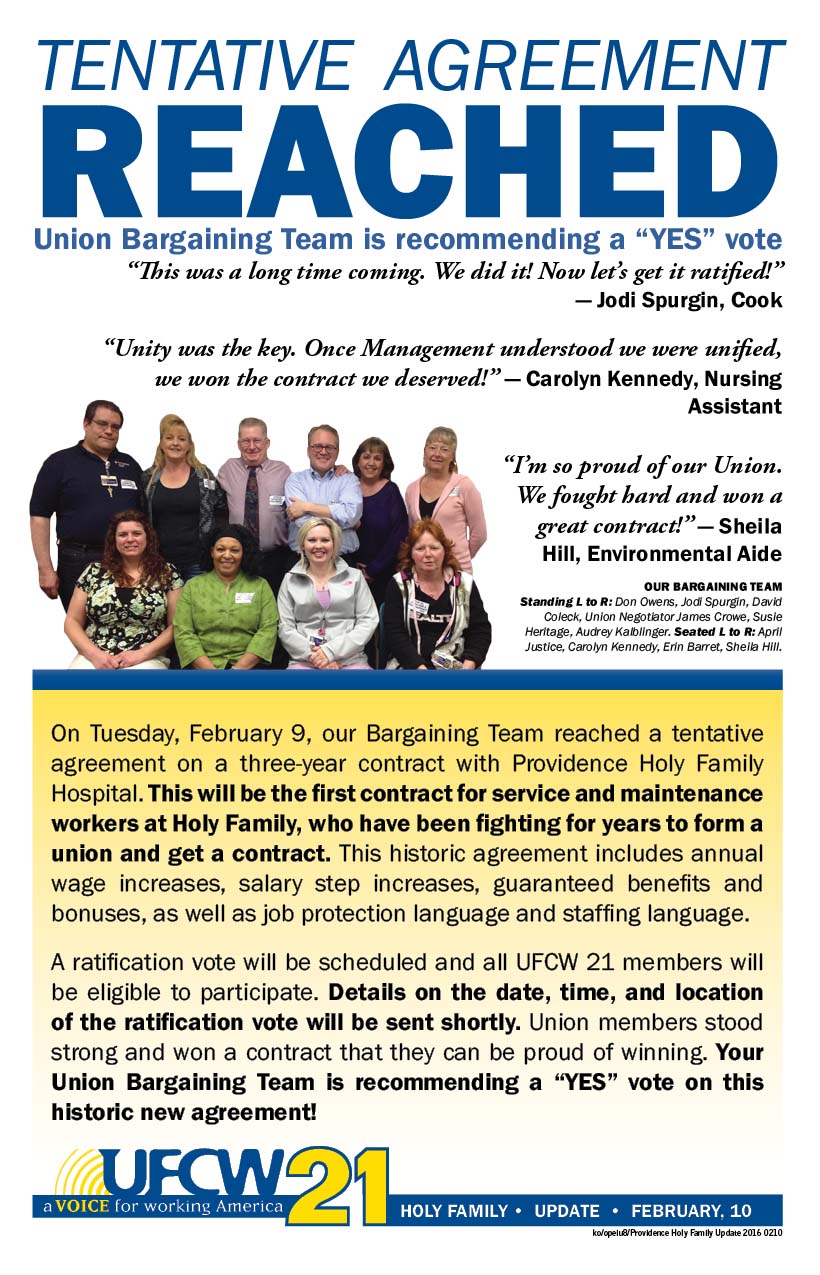 TENTATIVE AGREEMENT
REACHED
Union Bargaining Team is recommending a "YES" vote

"This was a long time coming. We did it! Now let's get it ratified!" — Jodi Spurgin, Cook

"Unity was the key. Once Management understood we were unified, we won the contract we deserved!" — Carolyn Kennedy, Nursing Assistant

"I'm so proud of our Union. We fought hard and won a great contract!" — Sheila Hill, Environmental Aide

OUR BARGAINING TEAM
Standing L to R: Don Owens, Jodi Spurgin, David Coleck, Union Negotiator James Crowe, Susie Heritage, Audrey Kalblinger. Seated L to R: April Justice, Carolyn Kennedy, Erin Barret, Sheila Hill.

On Tuesday, February 9, our Bargaining Team reached a tentative agreement on a three-year contract with Providence Holy Family Hospital. This will be the first contract for service and maintenance workers at Holy Family, who have been fighting for years to form a union and get a contract. This historic agreement includes annual wage increases, salary step increases, guaranteed benefits and bonuses, as well as job protection language and staffing language.

A ratification vote will be scheduled and all UFCW 21 members will be eligible to participate. Details on the date, time, and location of the ratification vote will be sent shortly. Union members stood strong and won a contract that they can be proud of winning. Your Union Bargaining Team is recommending a "YES" vote on this historic new agreement!

UFCW 21
a VOICE for working America

HOLY FAMILY • UPDATE • FEBRUARY, 10

ko/opeiu8/Providence Holy Family Update 2016 0210